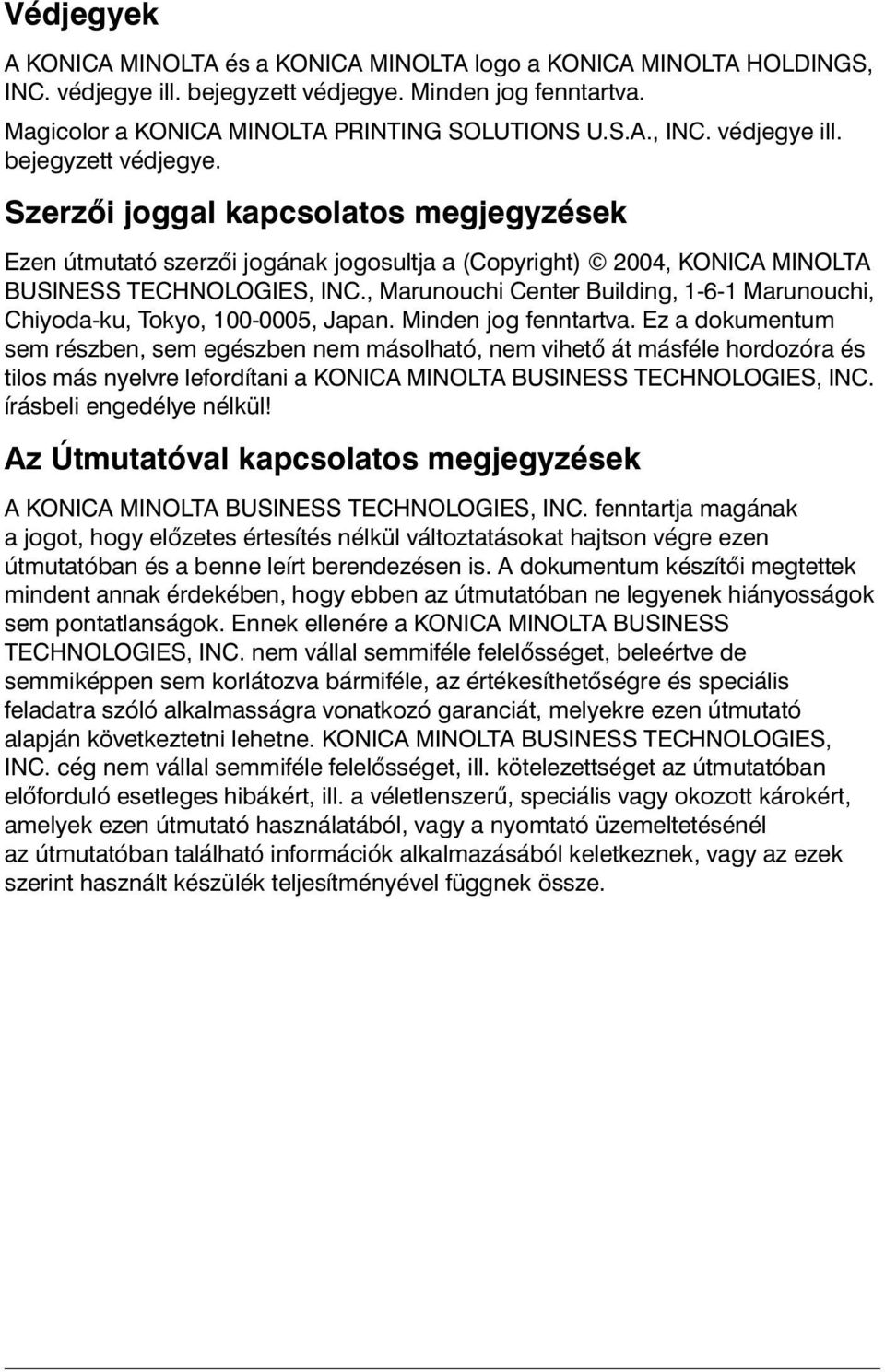 Védjegyek

A KONICA MINOLTA és a KONICA MINOLTA logo a KONICA MINOLTA HOLDINGS, INC. védjegye ill. bejegyzett védjegye. Minden jog fenntartva.

Magicolor a KONICA MINOLTA PRINTING SOLUTIONS U.S.A., INC. védjegye ill. bejegyzett védjegye.

Szerzői joggal kapcsolatos megjegyzések

Ezen útmutató szerzői jogának jogosultja a (Copyright) © 2004, KONICA MINOLTA BUSINESS TECHNOLOGIES, INC., Marunouchi Center Building, 1-6-1 Marunouchi, Chiyoda-ku, Tokyo, 100-0005, Japan. Minden jog fenntartva. Ez a dokumentum sem részben, sem egészben nem másolható, nem vihető át másféle hordozóra és tilos más nyelvre lefordítani a KONICA MINOLTA BUSINESS TECHNOLOGIES, INC. írásbeli engedélye nélkül!

Az Útmutatóval kapcsolatos megjegyzések

A KONICA MINOLTA BUSINESS TECHNOLOGIES, INC. fenntartja magának a jogot, hogy előzetes értesítés nélkül változtatásokat hajtson végre ezen útmutatóban és a benne leírt berendezésen is. A dokumentum készítői megtettek mindent annak érdekében, hogy ebben az útmutatóban ne legyenek hiányosságok sem pontatlanságok. Ennek ellenére a KONICA MINOLTA BUSINESS TECHNOLOGIES, INC. nem vállal semmiféle felelősséget, beleértve de semmiképpen sem korlátozva bármiféle, az értékesíthetőségre és speciális feladatra szóló alkalmasságra vonatkozó garanciát, melyekre ezen útmutató alapján következtetni lehetne. KONICA MINOLTA BUSINESS TECHNOLOGIES, INC. cég nem vállal semmiféle felelősséget, ill. kötelezettséget az útmutatóban előforduló esetleges hibákért, ill. a véletlenszerű, speciális vagy okozott károkért, amelyek ezen útmutató használatából, vagy a nyomtató üzemeltetésénél az útmutatóban található információk alkalmazásából keletkeznek, vagy az ezek szerint használt készülék teljesítményével függnek össze.